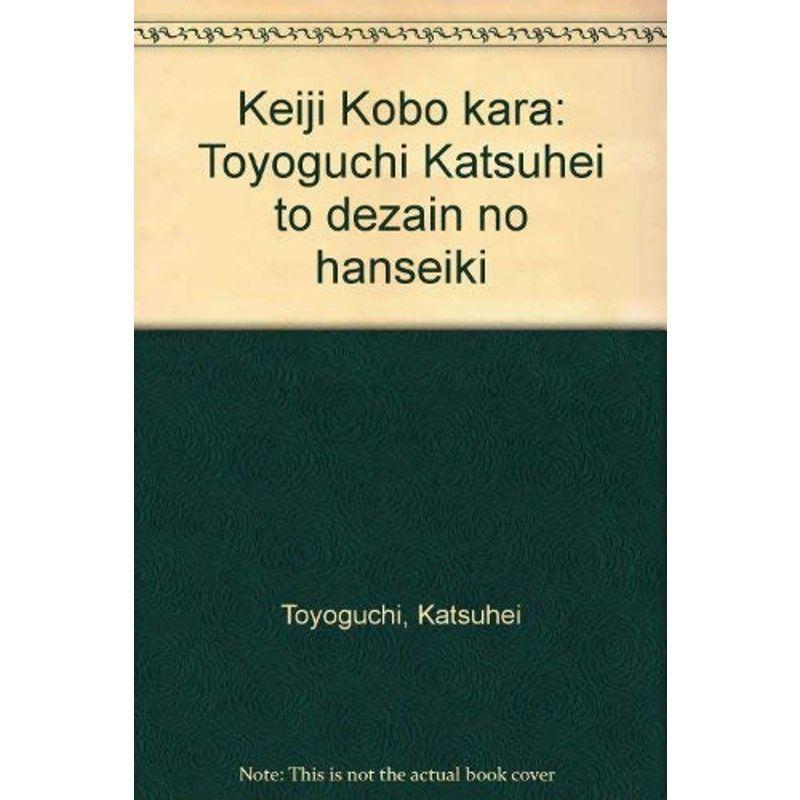 Keiji Kobo kara: Toyoguchi Katsuhei to dezain no hanseiki

Toyoguchi, Katsuhei

Note: This is not the actual book cover